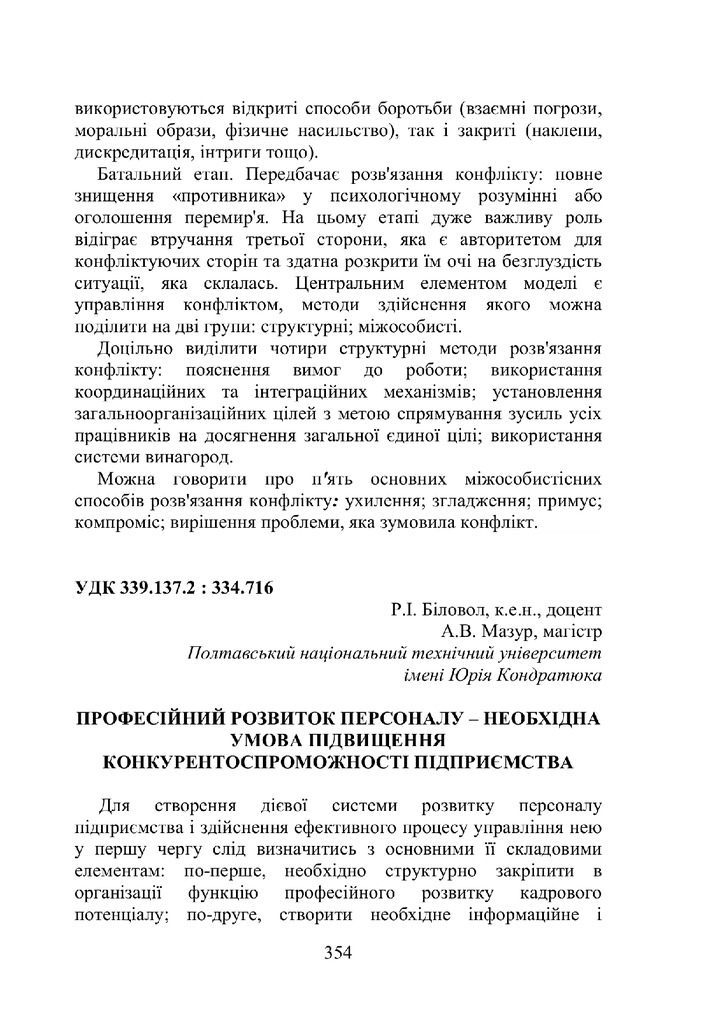 використовуються відкриті способи боротьби (взаємні погрози, моральні образи, фізичне насильство), так і закриті (наклепи, дискредитація, інтриги тощо).

Батальний етап. Передбачає розв'язання конфлікту: повне знищення «противника» у психологічному розумінні або оголошення перемир'я. На цьому етапі дуже важливу роль відіграє втручання третьої сторони, яка є авторитетом для конфліктуючих сторін та здатна розкрити їм очі на безглуздість ситуації, яка склалась. Центральним елементом моделі є управління конфліктом, методи здійснення якого можна поділити на дві групи: структурні; міжособисті.

Доцільно виділити чотири структурні методи розв'язання конфлікту: пояснення вимог до роботи; використання координаційних та інтеграційних механізмів; установлення загальноорганізаційних цілей з метою спрямування зусиль усіх працівників на досягнення загальної єдиної цілі; використання системи винагород.

Можна говорити про п'ять основних міжособистісних способів розв'язання конфлікту: ухилення; згладження; примус; компроміс; вирішення проблеми, яка зумовила конфлікт.

УДК 339.137.2 : 334.716

Р.І. Біловол, к.е.н., доцент
А.В. Мазур, магістр
Полтавський національний технічний університет імені Юрія Кондратюка

ПРОФЕСІЙНИЙ РОЗВИТОК ПЕРСОНАЛУ – НЕОБХІДНА УМОВА ПІДВИЩЕННЯ КОНКУРЕНТОСПРОМОЖНОСТІ ПІДПРИЄМСТВА

Для створення дієвої системи розвитку персоналу підприємства і здійснення ефективного процесу управління нею у першу чергу слід визначитись з основними її складовими елементам: по-перше, необхідно структурно закріпити в організації функцію професійного розвитку кадрового потенціалу; по-друге, створити необхідне інформаційне і

354